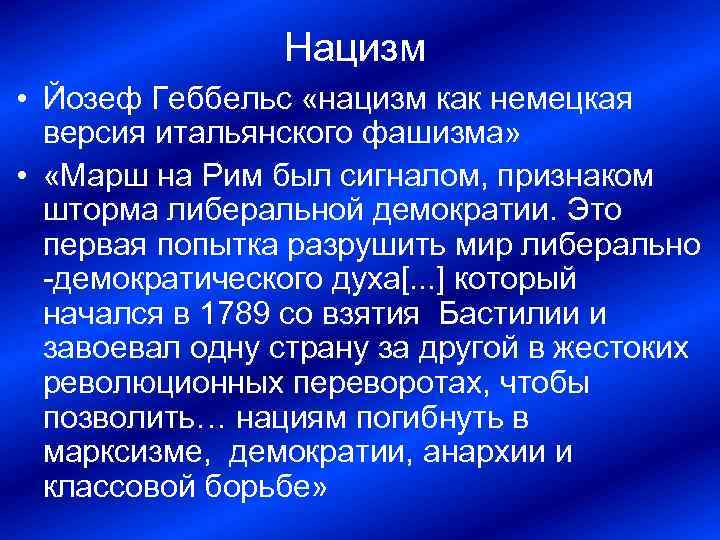 Нацизм

• Йозеф Геббельс «нацизм как немецкая версия итальянского фашизма»

• «Марш на Рим был сигналом, признаком шторма либеральной демократии. Это первая попытка разрушить мир либерально -демократического духа[...] который начался в 1789 со взятия Бастилии и завоевал одну страну за другой в жестоких революционных переворотах, чтобы позволить… нациям погибнуть в марксизме, демократии, анархии и классовой борьбе»